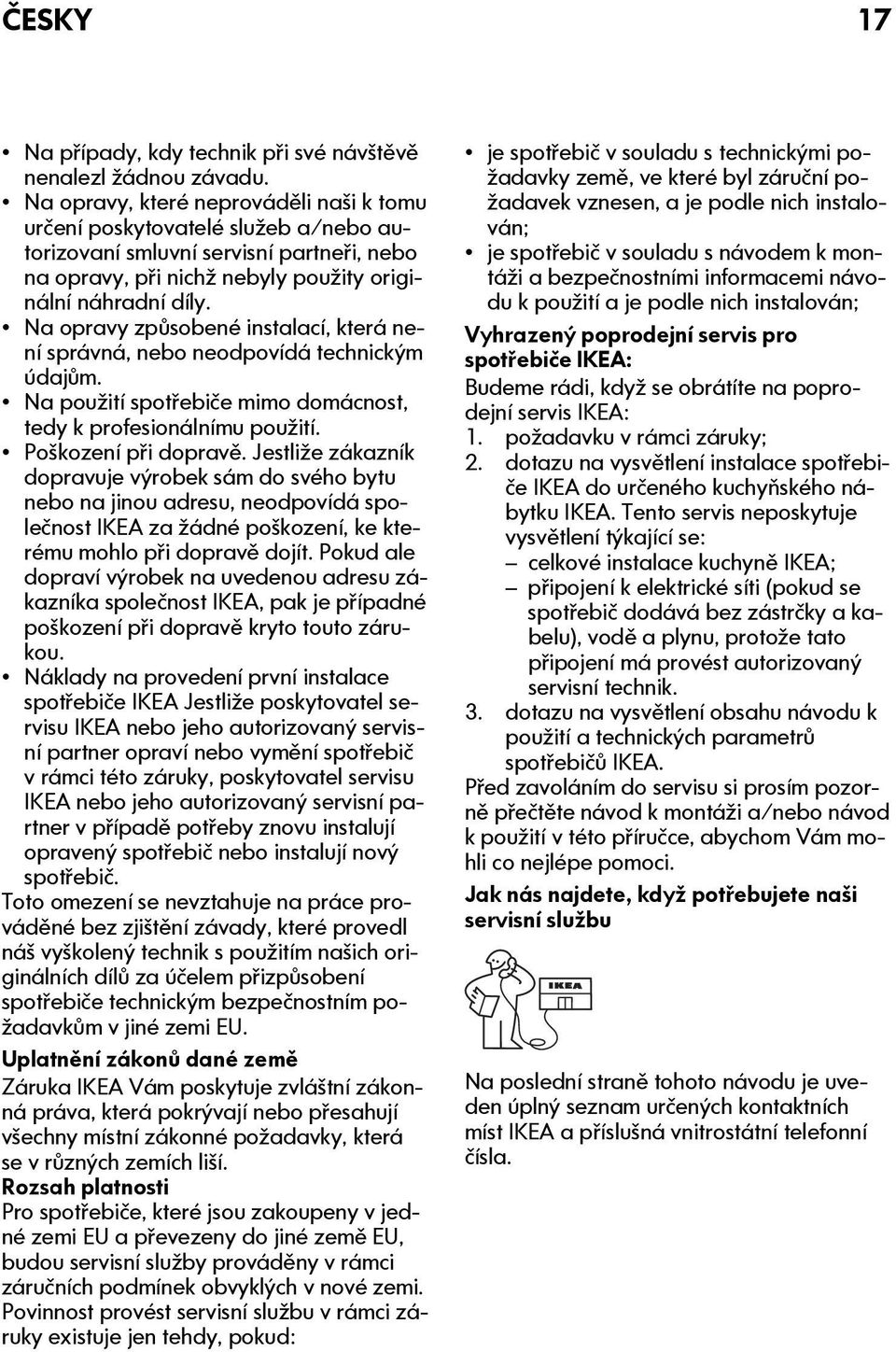 ČESKY 17

• Na případy, kdy technik při své návštěvě nenalezl žádnou závadu.
• Na opravy, které neprováděli naši k tomu určení poskytovatelé služeb a/nebo autorizovaní smluvní servisní partneři, nebo na opravy, při nichž nebyly použity originální náhradní díly.
• Na opravy způsobené instalací, která není správná, nebo neodpovídá technickým údajům.
• Na použití spotřebiče mimo domácnost, tedy k profesionálnímu použití.
• Poškození při dopravě. Jestliže zákazník dopravuje výrobek sám do svého bytu nebo na jinou adresu, neodpovídá společnost IKEA za žádné poškození, ke kterému mohlo při dopravě dojít. Pokud ale dopraví výrobek na uvedenou adresu zákazníka společnost IKEA, pak je případné poškození při dopravě kryto touto zárukou.
• Náklady na provedení první instalace spotřebiče IKEA Jestliže poskytovatel servisu IKEA nebo jeho autorizovaný servisní partner opraví nebo vymění spotřebič v rámci této záruky, poskytovatel servisu IKEA nebo jeho autorizovaný servisní partner v případě potřeby znovu instalují opravený spotřebič nebo instalují nový spotřebič.

Toto omezení se nevztahuje na práce prováděné bez zjištění závady, které provedl náš vyškolený technik s použitím našich originálních dílů za účelem přizpůsobení spotřebiče technickým bezpečnostním požadavkům v jiné zemi EU.

Uplatnění zákonů dané země
Záruka IKEA Vám poskytuje zvláštní zákonná práva, která pokrývají nebo přesahují všechny místní zákonné požadavky, která se v různých zemích liší.

Rozsah platnosti
Pro spotřebiče, které jsou zakoupeny v jedné zemi EU a převezeny do jiné země EU, budou servisní služby prováděny v rámci záručních podmínek obvyklých v nové zemi. Povinnost provést servisní službu v rámci záruky existuje jen tehdy, pokud:

• je spotřebič v souladu s technickými požadavky země, ve které byl záruční požadavek vznesen, a je podle nich instalován;
• je spotřebič v souladu s návodem k montáži a bezpečnostními informacemi návodu k použití a je podle nich instalován;

Vyhrazený poprodejní servis pro spotřebiče IKEA:
Budeme rádi, když se obrátíte na poprodejní servis IKEA:
1. požadavku v rámci záruky;
2. dotazu na vysvětlení instalace spotřebiče IKEA do určeného kuchyňského nábytku IKEA. Tento servis neposkytuje vysvětlení týkající se:
– celkové instalace kuchyně IKEA;
– připojení k elektrické síti (pokud se spotřebič dodává bez zástrčky a kabelu), vodě a plynu, protože tato připojení má provést autorizovaný servisní technik.
3. dotazu na vysvětlení obsahu návodu k použití a technických parametrů spotřebičů IKEA.

Před zavoláním do servisu si prosím pozorně přečtěte návod k montáži a/nebo návod k použití v této příručce, abychom Vám mohli co nejlépe pomoci.

Jak nás najdete, když potřebujete naši servisní službu

IKEA

Na poslední straně tohoto návodu je uveden úplný seznam určených kontaktních míst IKEA a příslušná vnitrostátní telefonní čísla.